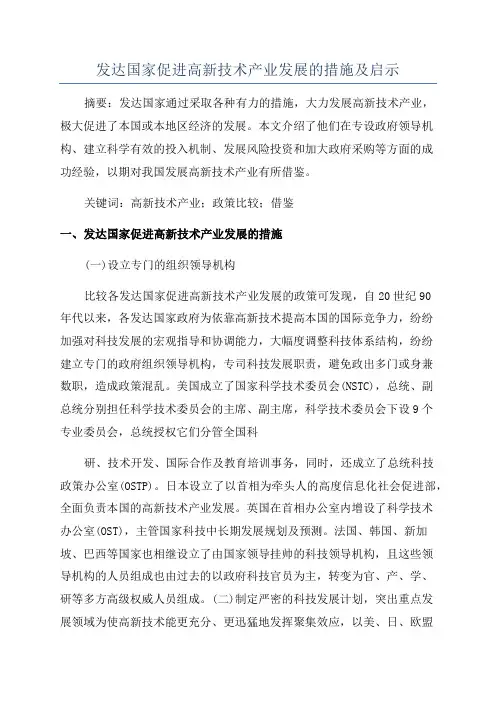 发达国家促进高新技术产业发展的措施及启示

摘要：发达国家通过采取各种有力的措施，大力发展高新技术产业，极大促进了本国或本地区经济的发展。本文介绍了他们在专设政府领导机构、建立科学有效的投入机制、发展风险投资和加大政府采购等方面的成功经验，以期对我国发展高新技术产业有所借鉴。

关键词：高新技术产业；政策比较；借鉴

一、发达国家促进高新技术产业发展的措施

(一)设立专门的组织领导机构

比较各发达国家促进高新技术产业发展的政策可发现，自20世纪90年代以来，各发达国家政府为依靠高新技术提高本国的国际竞争力，纷纷加强对科技发展的宏观指导和协调能力，大幅度调整科技体系结构，纷纷建立专门的政府组织领导机构，专司科技发展职责，避免政出多门或身兼数职，造成政策混乱。美国成立了国家科学技术委员会(NSTC)，总统、副总统分别担任科学技术委员会的主席、副主席，科学技术委员会下设9个专业委员会，总统授权它们分管全国科

研、技术开发、国际合作及教育培训事务，同时，还成立了总统科技政策办公室(OSTP)。日本设立了以首相为牵头人的高度信息化社会促进部，全面负责本国的高新技术产业发展。英国在首相办公室内增设了科学技术办公室(OST)，主管国家科技中长期发展规划及预测。法国、韩国、新加坡、巴西等国家也相继设立了由国家领导挂帅的科技领导机构，且这些领导机构的人员组成也由过去的以政府科技官员为主，转变为官、产、学、研等多方高级权威人员组成。(二)制定严密的科技发展计划，突出重点发展领域为使高新技术能更充分、更迅猛地发挥聚集效应，以美、日、欧盟